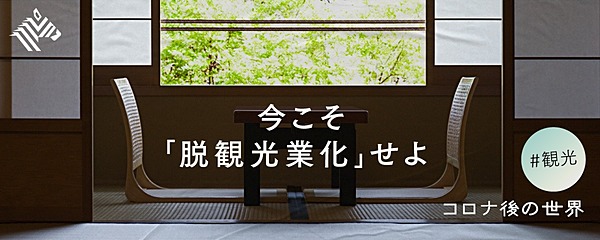 今こそ
「脱観光業化」せよ

#観光

コロナ後の世界